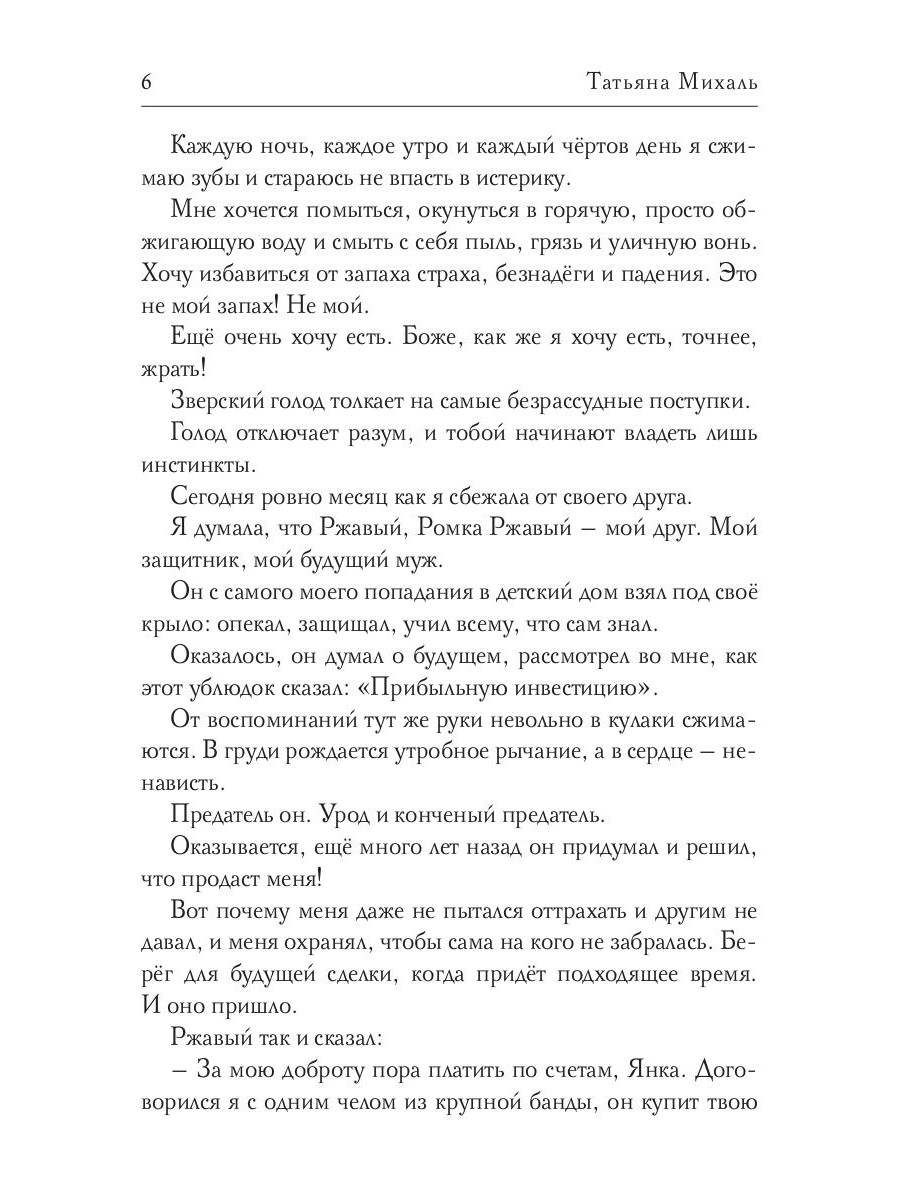 6 Татьяна Михаль

Каждую ночь, каждое утро и каждый чёртов день я сжимаю зубы и стараюсь не впасть в истерику.

Мне хочется помыться, окунуться в горячую, просто обжигающую воду и смыть с себя пыль, грязь и уличную вонь. Хочу избавиться от запаха страха, безнадёги и падения. Это не мой запах! Не мой.

Ещё очень хочу есть. Боже, как же я хочу есть, точнее, жрать!

Зверский голод толкает на самые безрассудные поступки.

Голод отключает разум, и тобой начинают владеть лишь инстинкты.

Сегодня ровно месяц как я сбежала от своего друга.

Я думала, что Ржавый, Ромка Ржавый – мой друг. Мой защитник, мой будущий муж.

Он с самого моего попадания в детский дом взял под своё крыло: опекал, защищал, учил всему, что сам знал.

Оказалось, он думал о будущем, рассмотрел во мне, как этот ублюдок сказал: «Прибыльную инвестицию».

От воспоминаний тут же руки невольно в кулаки сжимаются. В груди рождается утробное рычание, а в сердце – ненависть.

Предатель он. Урод и конченый предатель.

Оказывается, ещё много лет назад он придумал и решил, что продаст меня!

Вот почему меня даже не пытался оттрахать и другим не давал, и меня охранял, чтобы сама на кого не забралась. Берёг для будущей сделки, когда придёт подходящее время. И оно пришло.

Ржавый так и сказал:

– За мою доброту пора платить по счетам, Янка. Договорился я с одним челом из крупной банды, он купит твою